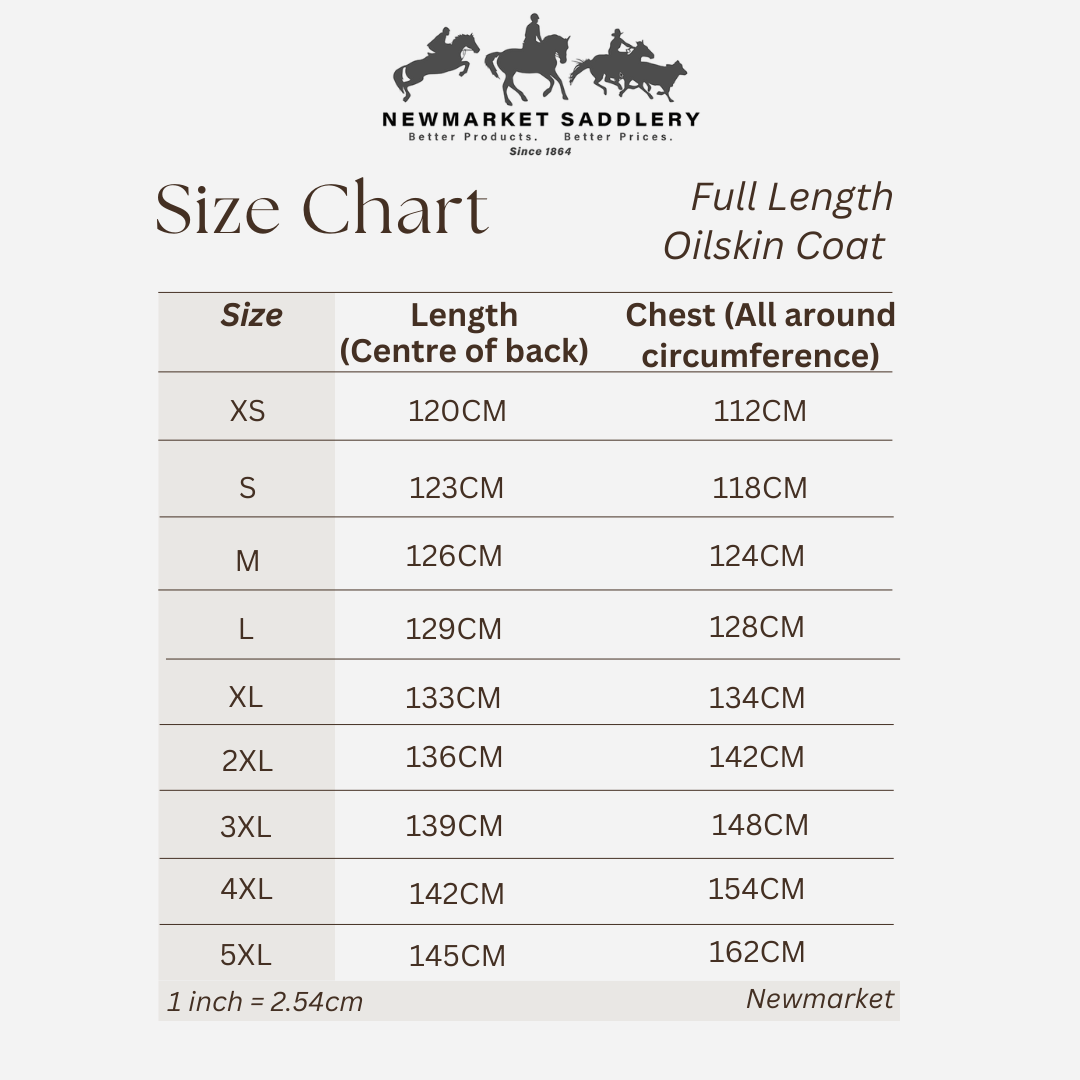 NEWMARKET SADDLERY
Better Products. Better Prices.
Since 1864

Size Chart

Full Length Oilskin Coat

| Size | Length (Centre of back) | Chest (All around circumference) |
|---|---|---|
| XS | 120CM | 112CM |
| S | 123CM | 118CM |
| M | 126CM | 124CM |
| L | 129CM | 128CM |
| XL | 133CM | 134CM |
| 2XL | 136CM | 142CM |
| 3XL | 139CM | 148CM |
| 4XL | 142CM | 154CM |
| 5XL | 145CM | 162CM |

1 inch = 2.54cm

Newmarket